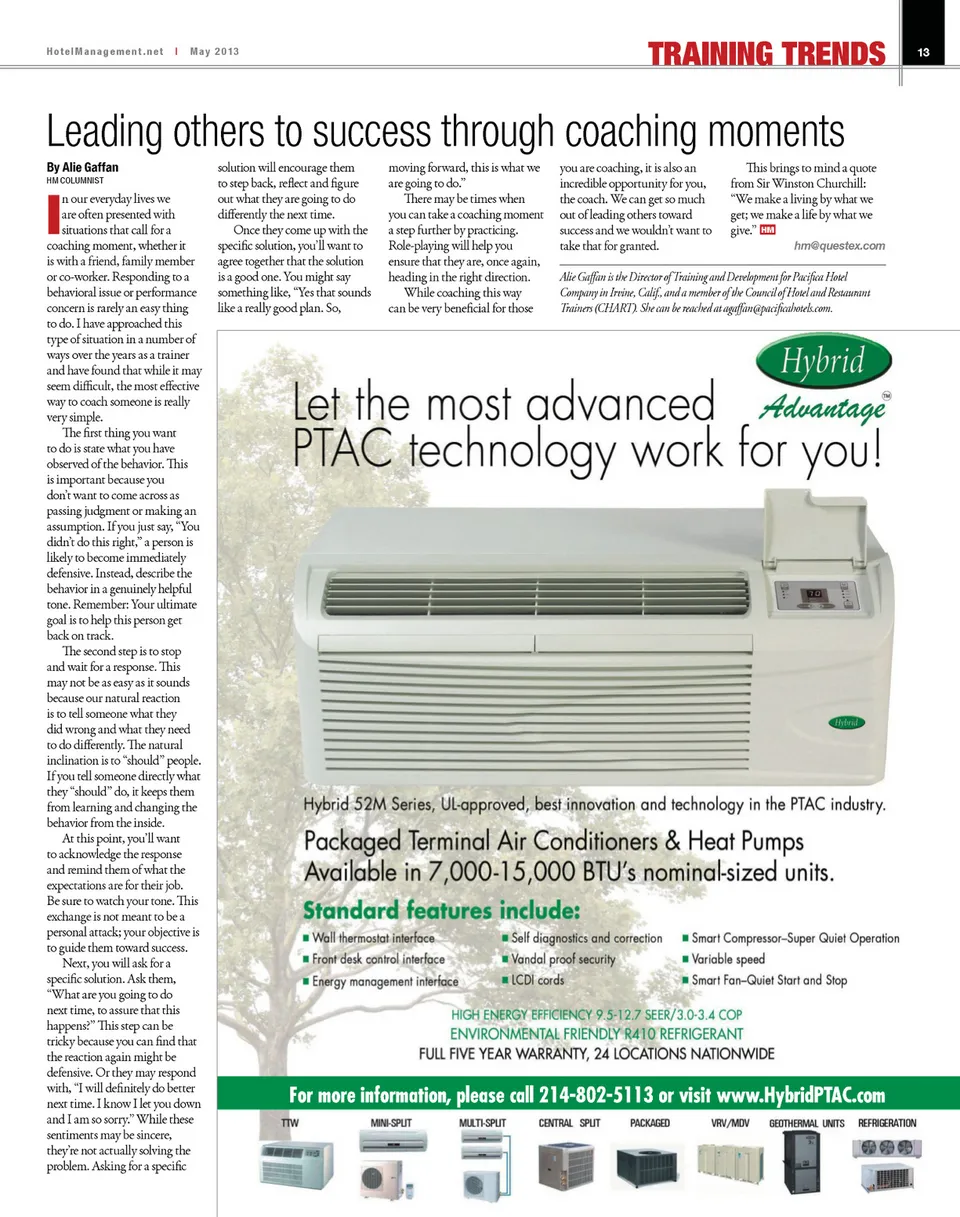 HotelManagement.net | May 2013

TRAINING TRENDS 13

Leading others to success through coaching moments

By Alie Gaffan
HM COLUMNIST

In our everyday lives we are often presented with situations that call for a coaching moment, whether it is with a friend, family member or co-worker. Responding to a behavioral issue or performance concern is rarely an easy thing to do. I have approached this type of situation in a number of ways over the years as a trainer and have found that while it may seem difficult, the most effective way to coach someone is really very simple.

The first thing you want to do is state what you have observed of the behavior. This is important because you don't want to come across as passing judgment or making an assumption. If you just say, "You didn't do this right," a person is likely to become immediately defensive. Instead, describe the behavior in a genuinely helpful tone. Remember: Your ultimate goal is to help this person get back on track.

The second step is to stop and wait for a response. This may not be as easy as it sounds because our natural reaction is to tell someone what they did wrong and what they need to do differently. The natural inclination is to "should" people. If you tell someone directly what they "should" do, it keeps them from learning and changing the behavior from the inside.

At this point, you'll want to acknowledge the response and remind them of what the expectations are for their job. Be sure to watch your tone. This exchange is not meant to be a personal attack; your objective is to guide them toward success.

Next, you will ask for a specific solution. Ask them, "What are you going to do next time, to assure that this happens?" This step can be tricky because you can find that the reaction again might be defensive. Or they may respond with, "I will definitely do better next time. I know I let you down and I am so sorry." While these sentiments may be sincere, they're not actually solving the problem. Asking for a specific solution will encourage them to step back, reflect and figure out what they are going to do differently the next time.

Once they come up with the specific solution, you'll want to agree together that the solution is a good one. You might say something like, "Yes that sounds like a really good plan. So, moving forward, this is what we are going to do."

There may be times when you can take a coaching moment a step further by practicing. Role-playing will help you ensure that they are, once again, heading in the right direction.

While coaching this way can be very beneficial for those you are coaching, it is also an incredible opportunity for you, the coach. We can get so much out of leading others toward success and we wouldn't want to take that for granted.

This brings to mind a quote from Sir Winston Churchill: "We make a living by what we get; we make a life by what we give." HM

hm@questex.com

Alie Gaffan is the Director of Training and Development for Pacifica Hotel Company in Irvine, Calif., and a member of the Council of Hotel and Restaurant Trainers (CHART). She can be reached at agaffan@pacificahotels.com.

Hybrid Advantage™

Let the most advanced PTAC technology work for you!

Hybrid

Hybrid 52M Series, UL-approved, best innovation and technology in the PTAC industry.

Packaged Terminal Air Conditioners & Heat Pumps Available in 7,000-15,000 BTU's nominal-sized units.

Standard features include:
■ Wall thermostat interface
■ Front desk control interface
■ Energy management interface
■ Self diagnostics and correction
■ Vandal proof security
■ LCDI cords
■ Smart Compressor–Super Quiet Operation
■ Variable speed
■ Smart Fan–Quiet Start and Stop

HIGH ENERGY EFFICIENCY 9.5-12.7 SEER/3.0-3.4 COP
ENVIRONMENTAL FRIENDLY R410 REFRIGERANT
FULL FIVE YEAR WARRANTY, 24 LOCATIONS NATIONWIDE

For more information, please call 214-802-5113 or visit www.HybridPTAC.com

TTW MINI-SPLIT MULTI-SPLIT CENTRAL SPLIT PACKAGED VRV/MDV GEOTHERMAL UNITS REFRIGERATION